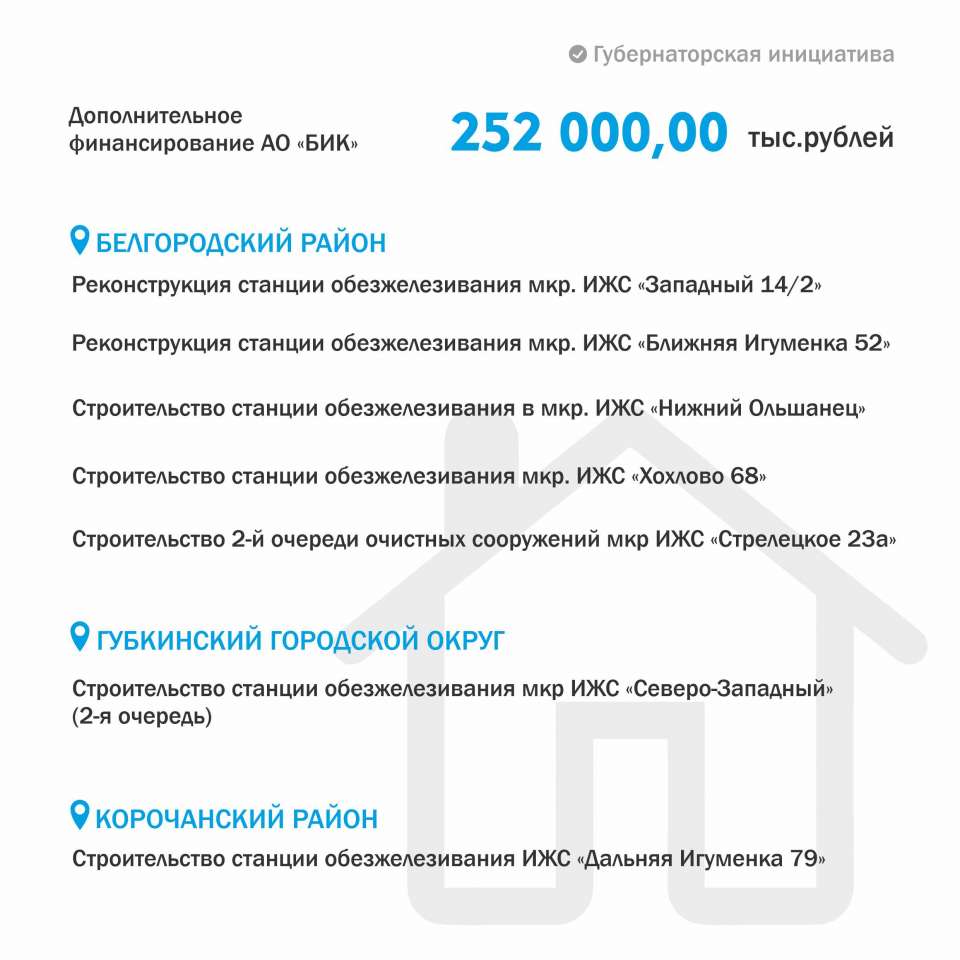 Губернаторская инициатива

Дополнительное финансирование АО «БИК» 252 000,00 тыс.рублей

БЕЛГОРОДСКИЙ РАЙОН

Реконструкция станции обезжелезивания мкр. ИЖС «Западный 14/2»

Реконструкция станции обезжелезивания мкр. ИЖС «Ближняя Игуменка 52»

Строительство станции обезжелезивания в мкр. ИЖС «Нижний Ольшанец»

Строительство станции обезжелезивания мкр. ИЖС «Хохлово 68»

Строительство 2-й очереди очистных сооружений мкр ИЖС «Стрелецкое 23а»

ГУБКИНСКИЙ ГОРОДСКОЙ ОКРУГ

Строительство станции обезжелезивания мкр ИЖС «Северо-Западный» (2-я очередь)

КОРОЧАНСКИЙ РАЙОН

Строительство станции обезжелезивания ИЖС «Дальняя Игуменка 79»